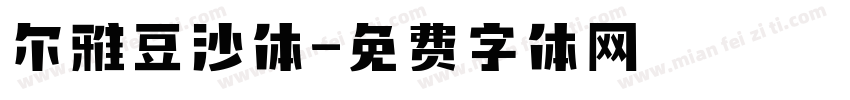 尔雅豆沙体-免费字体网

www.mian fei zi ti.com